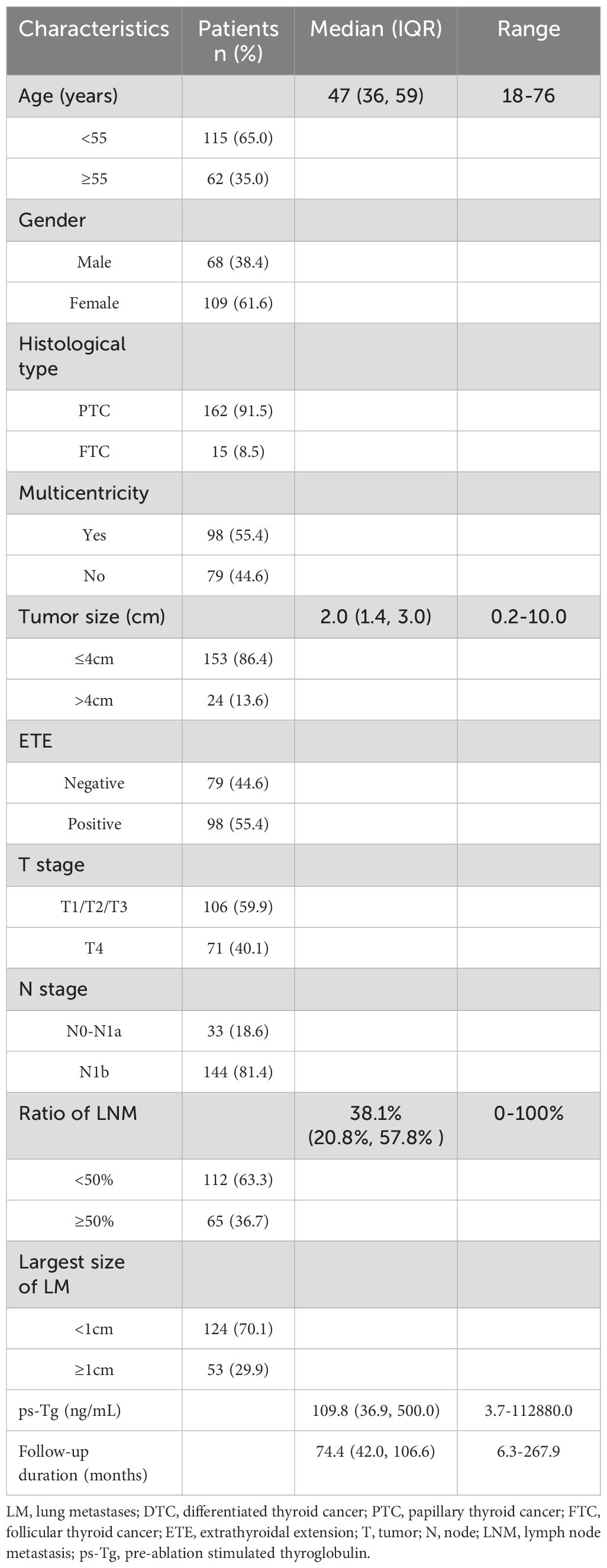 | Characteristics | Patients n (%) | Median (IQR) | Range |
|---|---|---|---|
| Age (years) | | 47 (36, 59) | 18-76 |
| <55 | 115 (65.0) | | |
| ≥55 | 62 (35.0) | | |
| Gender | | | |
| Male | 68 (38.4) | | |
| Female | 109 (61.6) | | |
| Histological type | | | |
| PTC | 162 (91.5) | | |
| FTC | 15 (8.5) | | |
| Multicentricity | | | |
| Yes | 98 (55.4) | | |
| No | 79 (44.6) | | |
| Tumor size (cm) | | 2.0 (1.4, 3.0) | 0.2-10.0 |
| ≤4cm | 153 (86.4) | | |
| >4cm | 24 (13.6) | | |
| ETE | | | |
| Negative | 79 (44.6) | | |
| Positive | 98 (55.4) | | |
| T stage | | | |
| T1/T2/T3 | 106 (59.9) | | |
| T4 | 71 (40.1) | | |
| N stage | | | |
| N0-N1a | 33 (18.6) | | |
| N1b | 144 (81.4) | | |
| Ratio of LNM | | 38.1% (20.8%, 57.8% ) | 0-100% |
| <50% | 112 (63.3) | | |
| ≥50% | 65 (36.7) | | |
| Largest size of LM | | | |
| <1cm | 124 (70.1) | | |
| ≥1cm | 53 (29.9) | | |
| ps-Tg (ng/mL) | | 109.8 (36.9, 500.0) | 3.7-112880.0 |
| Follow-up duration (months) | | 74.4 (42.0, 106.6) | 6.3-267.9 |

LM, lung metastases; DTC, differentiated thyroid cancer; PTC, papillary thyroid cancer; FTC, follicular thyroid cancer; ETE, extrathyroidal extension; T, tumor; N, node; LNM, lymph node metastasis; ps-Tg, pre-ablation stimulated thyroglobulin.